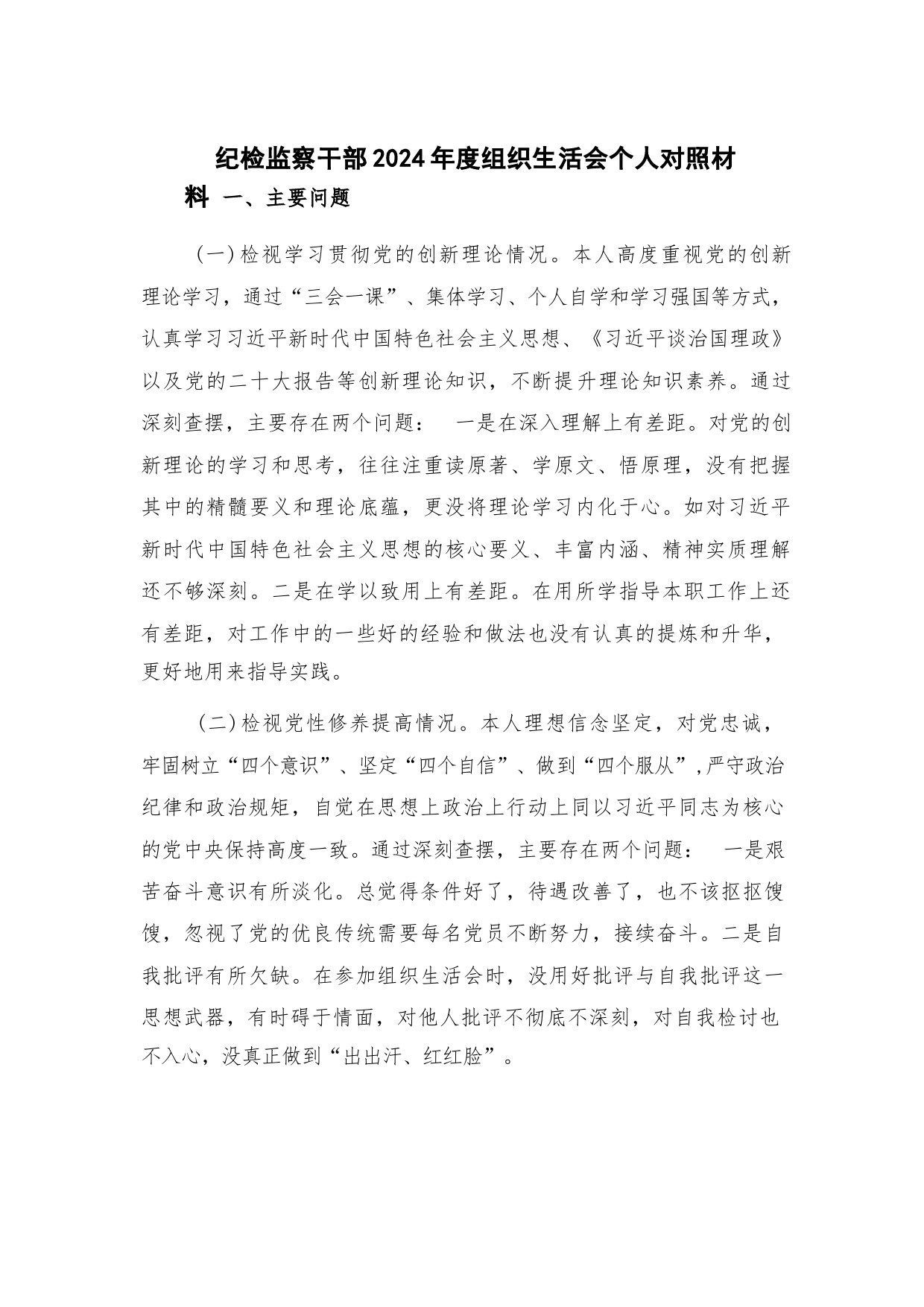 纪检监察干部2024年度组织生活会个人对照材料 一、主要问题

（一）检视学习贯彻党的创新理论情况。本人高度重视党的创新理论学习，通过“三会一课”、集体学习、个人自学和学习强国等方式，认真学习习近平新时代中国特色社会主义思想、《习近平谈治国理政》以及党的二十大报告等创新理论知识，不断提升理论知识素养。通过深刻查摆，主要存在两个问题： 一是在深入理解上有差距。对党的创新理论的学习和思考，往往注重读原著、学原文、悟原理，没有把握其中的精髓要义和理论底蕴，更没将理论学习内化于心。如对习近平新时代中国特色社会主义思想的核心要义、丰富内涵、精神实质理解还不够深刻。二是在学以致用上有差距。在用所学指导本职工作上还有差距，对工作中的一些好的经验和做法也没有认真的提炼和升华，更好地用来指导实践。

（二）检视党性修养提高情况。本人理想信念坚定，对党忠诚，牢固树立“四个意识”、坚定“四个自信”、做到“四个服从”，严守政治纪律和政治规矩，自觉在思想上政治上行动上同以习近平同志为核心的党中央保持高度一致。通过深刻查摆，主要存在两个问题： 一是艰苦奋斗意识有所淡化。总觉得条件好了，待遇改善了，也不该抠抠馊馊，忽视了党的优良传统需要每名党员不断努力，接续奋斗。二是自我批评有所欠缺。在参加组织生活会时，没用好批评与自我批评这一思想武器，有时碍于情面，对他人批评不彻底不深刻，对自我检讨也不入心，没真正做到“出出汗、红红脸”。